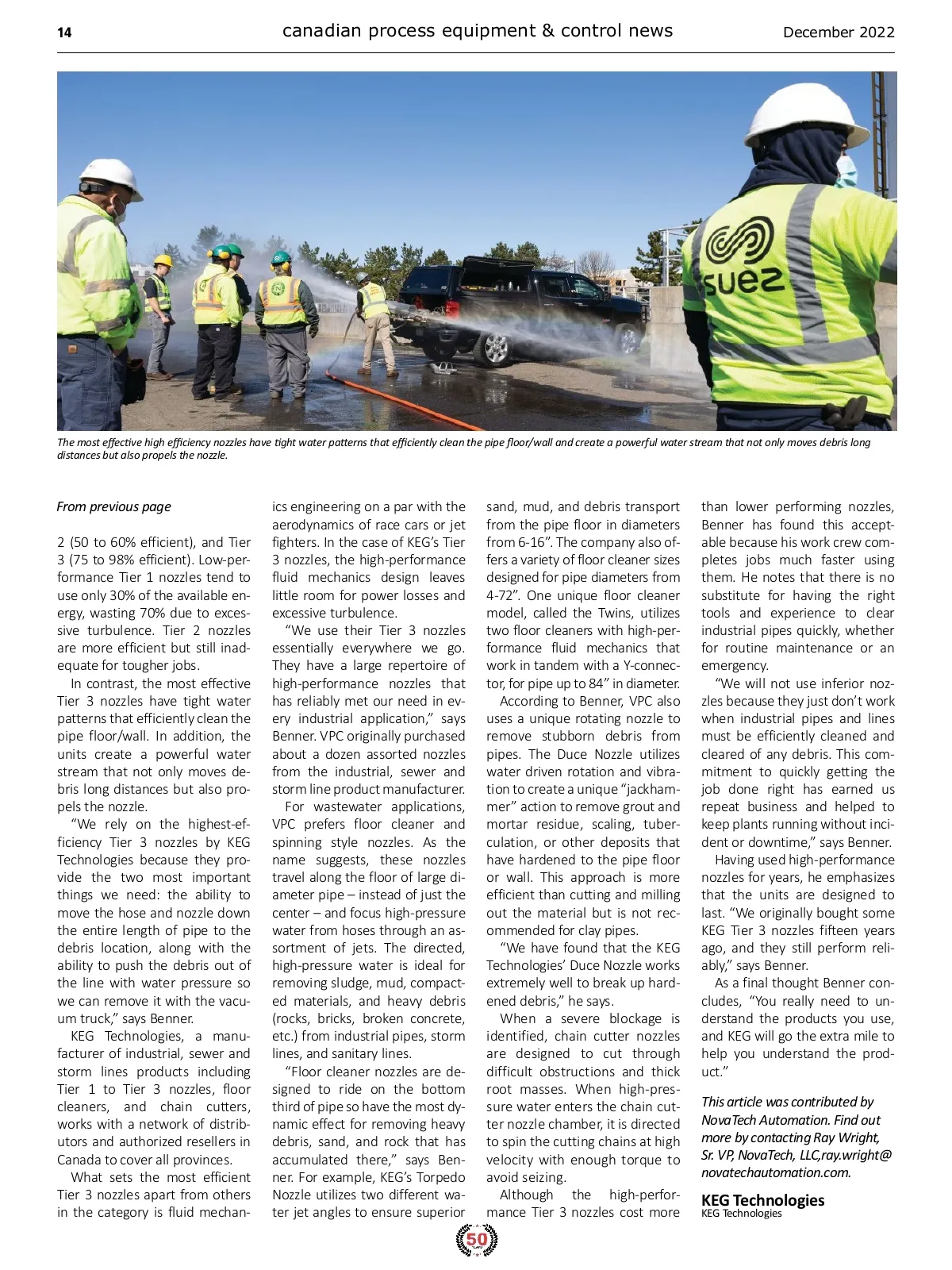 14 canadian process equipment & control news December 2022

suez

The most effective high efficiency nozzles have tight water patterns that efficiently clean the pipe floor/wall and create a powerful water stream that not only moves debris long distances but also propels the nozzle.

From previous page

2 (50 to 60% efficient), and Tier 3 (75 to 98% efficient). Low-performance Tier 1 nozzles tend to use only 30% of the available energy, wasting 70% due to excessive turbulence. Tier 2 nozzles are more efficient but still inadequate for tougher jobs.

In contrast, the most effective Tier 3 nozzles have tight water patterns that efficiently clean the pipe floor/wall. In addition, the units create a powerful water stream that not only moves debris long distances but also propels the nozzle.

"We rely on the highest-efficiency Tier 3 nozzles by KEG Technologies because they provide the two most important things we need: the ability to move the hose and nozzle down the entire length of pipe to the debris location, along with the ability to push the debris out of the line with water pressure so we can remove it with the vacuum truck," says Benner.

KEG Technologies, a manufacturer of industrial, sewer and storm lines products including Tier 1 to Tier 3 nozzles, floor cleaners, and chain cutters, works with a network of distributors and authorized resellers in Canada to cover all provinces.

What sets the most efficient Tier 3 nozzles apart from others in the category is fluid mechanics engineering on a par with the aerodynamics of race cars or jet fighters. In the case of KEG's Tier 3 nozzles, the high-performance fluid mechanics design leaves little room for power losses and excessive turbulence.

"We use their Tier 3 nozzles essentially everywhere we go. They have a large repertoire of high-performance nozzles that has reliably met our need in every industrial application," says Benner. VPC originally purchased about a dozen assorted nozzles from the industrial, sewer and storm line product manufacturer.

For wastewater applications, VPC prefers floor cleaner and spinning style nozzles. As the name suggests, these nozzles travel along the floor of large diameter pipe – instead of just the center – and focus high-pressure water from hoses through an assortment of jets. The directed, high-pressure water is ideal for removing sludge, mud, compacted materials, and heavy debris (rocks, bricks, broken concrete, etc.) from industrial pipes, storm lines, and sanitary lines.

"Floor cleaner nozzles are designed to ride on the bottom third of pipe so have the most dynamic effect for removing heavy debris, sand, and rock that has accumulated there," says Benner. For example, KEG's Torpedo Nozzle utilizes two different water jet angles to ensure superior sand, mud, and debris transport from the pipe floor in diameters from 6-16". The company also offers a variety of floor cleaner sizes designed for pipe diameters from 4-72". One unique floor cleaner model, called the Twins, utilizes two floor cleaners with high-performance fluid mechanics that work in tandem with a Y-connector, for pipe up to 84" in diameter.

According to Benner, VPC also uses a unique rotating nozzle to remove stubborn debris from pipes. The Duce Nozzle utilizes water driven rotation and vibration to create a unique "jackhammer" action to remove grout and mortar residue, scaling, tuberculation, or other deposits that have hardened to the pipe floor or wall. This approach is more efficient than cutting and milling out the material but is not recommended for clay pipes.

"We have found that the KEG Technologies' Duce Nozzle works extremely well to break up hardened debris," he says.

When a severe blockage is identified, chain cutter nozzles are designed to cut through difficult obstructions and thick root masses. When high-pressure water enters the chain cutter nozzle chamber, it is directed to spin the cutting chains at high velocity with enough torque to avoid seizing.

Although the high-performance Tier 3 nozzles cost more than lower performing nozzles, Benner has found this acceptable because his work crew completes jobs much faster using them. He notes that there is no substitute for having the right tools and experience to clear industrial pipes quickly, whether for routine maintenance or an emergency.

"We will not use inferior nozzles because they just don't work when industrial pipes and lines must be efficiently cleaned and cleared of any debris. This commitment to quickly getting the job done right has earned us repeat business and helped to keep plants running without incident or downtime," says Benner.

Having used high-performance nozzles for years, he emphasizes that the units are designed to last. "We originally bought some KEG Tier 3 nozzles fifteen years ago, and they still perform reliably," says Benner.

As a final thought Benner concludes, "You really need to understand the products you use, and KEG will go the extra mile to help you understand the product."

This article was contributed by NovaTech Automation. Find out more by contacting Ray Wright, Sr. VP, NovaTech, LLC,ray.wright@novatechautomation.com.

KEG Technologies
KEG Technologies

50